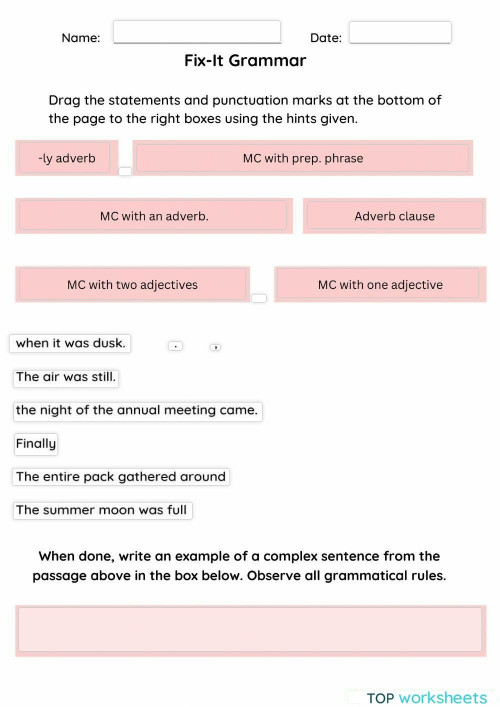 Name:

Date:

Fix-It Grammar

Drag the statements and punctuation marks at the bottom of the page to the right boxes using the hints given.

-ly adverb

MC with prep. phrase

MC with an adverb.

Adverb clause

MC with two adjectives

MC with one adjective

when it was dusk.

.

,

The air was still.

the night of the annual meeting came.

Finally

The entire pack gathered around

The summer moon was full

When done, write an example of a complex sentence from the passage above in the box below. Observe all grammatical rules.

TOP worksheets